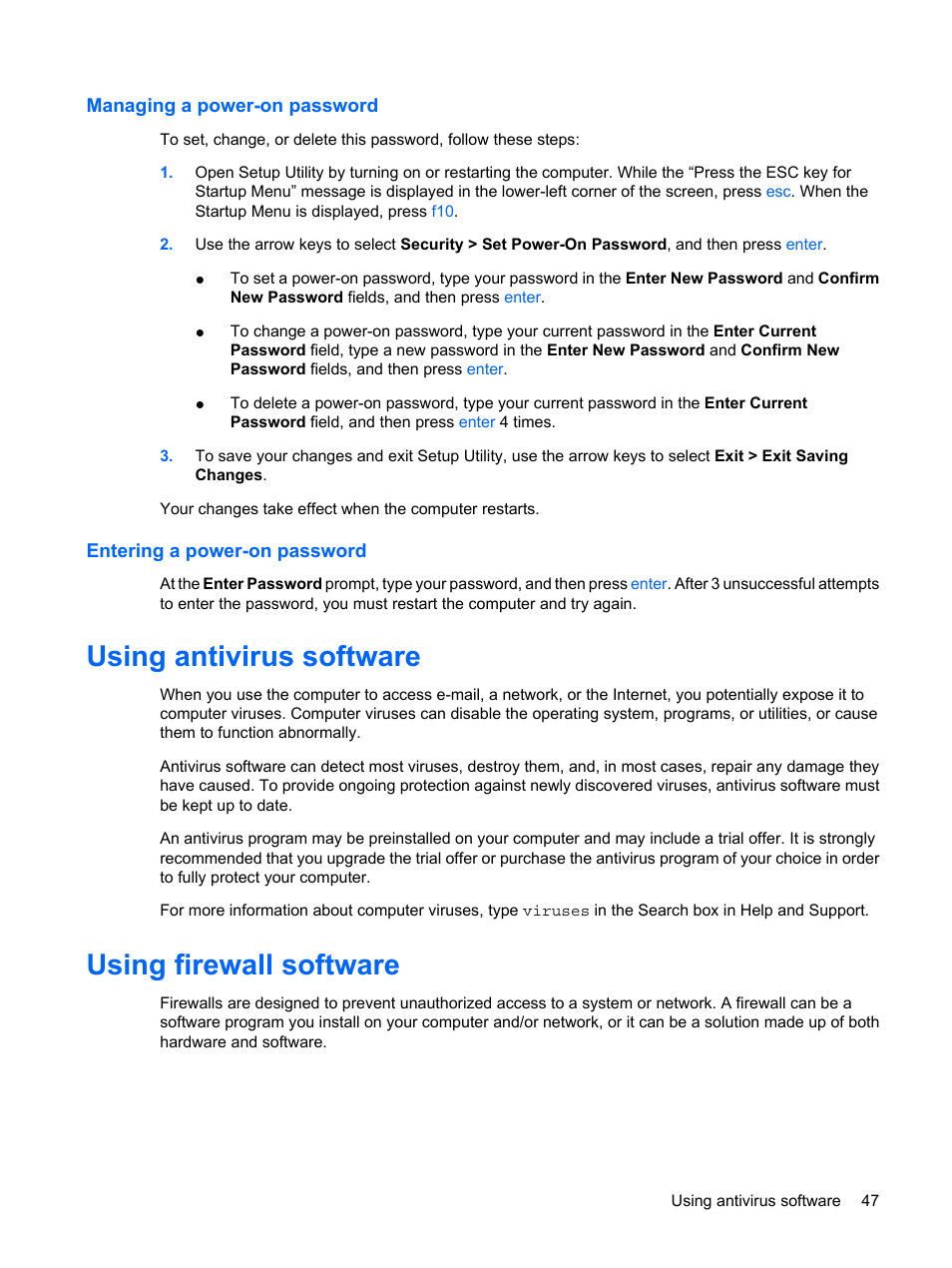 Managing a power-on password

To set, change, or delete this password, follow these steps:

1. Open Setup Utility by turning on or restarting the computer. While the “Press the ESC key for Startup Menu” message is displayed in the lower-left corner of the screen, press esc. When the Startup Menu is displayed, press f10.

2. Use the arrow keys to select Security > Set Power-On Password, and then press enter.

● To set a power-on password, type your password in the Enter New Password and Confirm New Password fields, and then press enter.

● To change a power-on password, type your current password in the Enter Current Password field, type a new password in the Enter New Password and Confirm New Password fields, and then press enter.

● To delete a power-on password, type your current password in the Enter Current Password field, and then press enter 4 times.

3. To save your changes and exit Setup Utility, use the arrow keys to select Exit > Exit Saving Changes.

Your changes take effect when the computer restarts.

Entering a power-on password

At the Enter Password prompt, type your password, and then press enter. After 3 unsuccessful attempts to enter the password, you must restart the computer and try again.

Using antivirus software

When you use the computer to access e-mail, a network, or the Internet, you potentially expose it to computer viruses. Computer viruses can disable the operating system, programs, or utilities, or cause them to function abnormally.

Antivirus software can detect most viruses, destroy them, and, in most cases, repair any damage they have caused. To provide ongoing protection against newly discovered viruses, antivirus software must be kept up to date.

An antivirus program may be preinstalled on your computer and may include a trial offer. It is strongly recommended that you upgrade the trial offer or purchase the antivirus program of your choice in order to fully protect your computer.

For more information about computer viruses, type viruses in the Search box in Help and Support.

Using firewall software

Firewalls are designed to prevent unauthorized access to a system or network. A firewall can be a software program you install on your computer and/or network, or it can be a solution made up of both hardware and software.

Using antivirus software 47